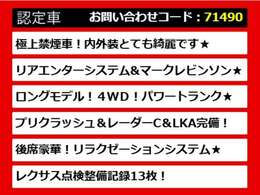 認定車　お問い合わせコード：71490

極上禁煙車！内外装とても綺麗です★

リアエンターシステム&マークレビンソン★

ロングモデル！４WD！パワートランク★

プリクラッシュ＆レーダーC&LKA完備！

後席豪華！リラクゼーションシステム★

レクサス点検整備記録13枚！